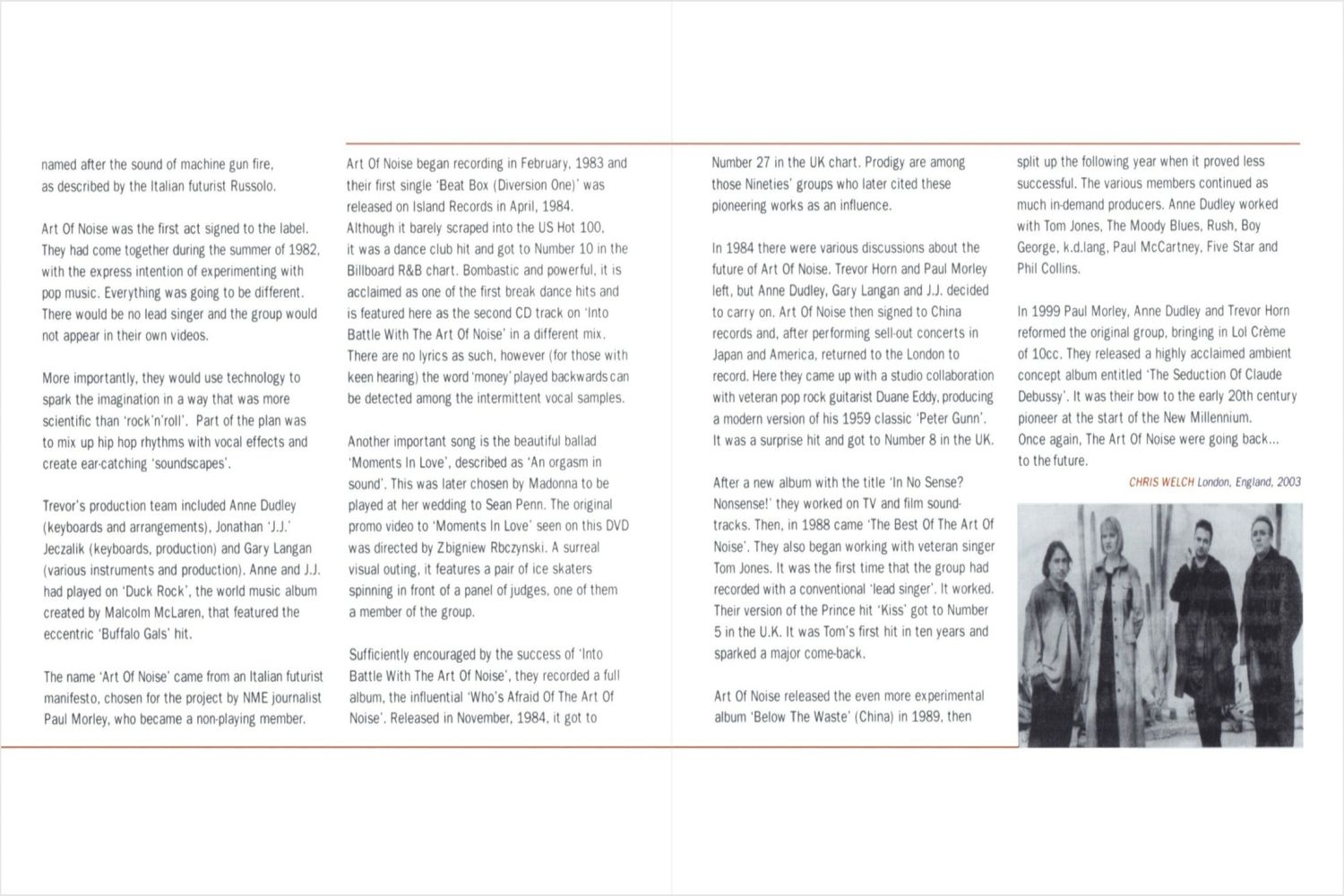 named after the sound of machine gun fire, as described by the Italian futurist Russolo.

Art Of Noise was the first act signed to the label. They had come together during the summer of 1982, with the express intention of experimenting with pop music. Everything was going to be different. There would be no lead singer and the group would not appear in their own videos.

More importantly, they would use technology to spark the imagination in a way that was more scientific than 'rock'n'roll'. Part of the plan was to mix up hip hop rhythms with vocal effects and create ear-catching 'soundscapes'.

Trevor's production team included Anne Dudley (keyboards and arrangements), Jonathan 'J.J.' Jeczalik (keyboards, production) and Gary Langan (various instruments and production). Anne and J.J. had played on 'Duck Rock', the world music album created by Malcolm McLaren, that featured the eccentric 'Buffalo Gals' hit.

The name 'Art Of Noise' came from an Italian futurist manifesto, chosen for the project by NME journalist Paul Morley, who became a non-playing member.

Art Of Noise began recording in February, 1983 and their first single 'Beat Box (Diversion One)' was released on Island Records in April, 1984. Although it barely scraped into the US Hot 100, it was a dance club hit and got to Number 10 in the Billboard R&B chart. Bombastic and powerful, it is acclaimed as one of the first break dance hits and is featured here as the second CD track on 'Into Battle With The Art Of Noise' in a different mix. There are no lyrics as such, however (for those with keen hearing) the word 'money' played backwards can be detected among the intermittent vocal samples.

Another important song is the beautiful ballad 'Moments In Love', described as 'An orgasm in sound'. This was later chosen by Madonna to be played at her wedding to Sean Penn. The original promo video to 'Moments In Love' seen on this DVD was directed by Zbigniew Rbczynski. A surreal visual outing, it features a pair of ice skaters spinning in front of a panel of judges, one of them a member of the group.

Sufficiently encouraged by the success of 'Into Battle With The Art Of Noise', they recorded a full album, the influential 'Who's Afraid Of The Art Of Noise'. Released in November, 1984, it got to Number 27 in the UK chart. Prodigy are among those Nineties' groups who later cited these pioneering works as an influence.

In 1984 there were various discussions about the future of Art Of Noise. Trevor Horn and Paul Morley left, but Anne Dudley, Gary Langan and J.J. decided to carry on. Art Of Noise then signed to China records and, after performing sell-out concerts in Japan and America, returned to the London to record. Here they came up with a studio collaboration with veteran pop rock guitarist Duane Eddy, producing a modern version of his 1959 classic 'Peter Gunn'. It was a surprise hit and got to Number 8 in the UK.

After a new album with the title 'In No Sense? Nonsense!' they worked on TV and film soundtracks. Then, in 1988 came 'The Best Of The Art Of Noise'. They also began working with veteran singer Tom Jones. It was the first time that the group had recorded with a conventional 'lead singer'. It worked. Their version of the Prince hit 'Kiss' got to Number 5 in the U.K. It was Tom's first hit in ten years and sparked a major come-back.

Art Of Noise released the even more experimental album 'Below The Waste' (China) in 1989, then split up the following year when it proved less successful. The various members continued as much in-demand producers. Anne Dudley worked with Tom Jones, The Moody Blues, Rush, Boy George, k.d.lang, Paul McCartney, Five Star and Phil Collins.

In 1999 Paul Morley, Anne Dudley and Trevor Horn reformed the original group, bringing in Lol Crème of 10cc. They released a highly acclaimed ambient concept album entitled 'The Seduction Of Claude Debussy'. It was their bow to the early 20th century pioneer at the start of the New Millennium. Once again, The Art Of Noise were going back... to the future.

CHRIS WELCH London, England, 2003